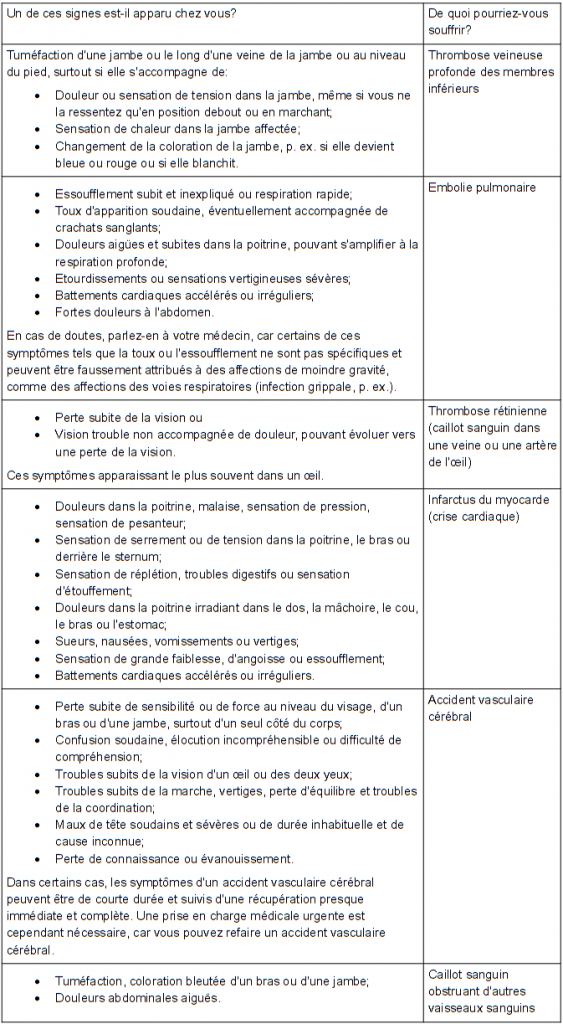 | Un de ces signes est-il apparu chez vous? | De quoi pourriez-vous souffrir? |
|---|---|
| Tuméfaction d'une jambe ou le long d'une veine de la jambe ou au niveau du pied, surtout si elle s'accompagne de: • Douleur ou sensation de tension dans la jambe, même si vous ne la ressentez qu'en position debout ou en marchant; • Sensation de chaleur dans la jambe affectée; • Changement de la coloration de la jambe, p. ex. si elle devient bleue ou rouge ou si elle blanchit. | Thrombose veineuse profonde des membres inférieurs |
| • Essoufflement subit et inexpliqué ou respiration rapide; • Toux d'apparition soudaine, éventuellement accompagnée de crachats sanglants; • Douleurs aigües et subites dans la poitrine, pouvant s'amplifier à la respiration profonde; • Etourdissements ou sensations vertigineuses sévères; • Battements cardiaques accélérés ou irréguliers; • Fortes douleurs à l'abdomen. En cas de doutes, parlez-en à votre médecin, car certains de ces symptômes tels que la toux ou l'essoufflement ne sont pas spécifiques et peuvent être faussement attribués à des affections de moindre gravité, comme des affections des voies respiratoires (infection grippale, p. ex.). | Embolie pulmonaire |
| • Perte subite de la vision ou • Vision trouble non accompagnée de douleur, pouvant évoluer vers une perte de la vision. Ces symptômes apparaissant le plus souvent dans un œil. | Thrombose rétinienne (caillot sanguin dans une veine ou une artère de l'œil) |
| • Douleurs dans la poitrine, malaise, sensation de pression, sensation de pesanteur; • Sensation de serrement ou de tension dans la poitrine, le bras ou derrière le sternum; • Sensation de réplétion, troubles digestifs ou sensation d'étouffement; • Douleurs dans la poitrine irradiant dans le dos, la mâchoire, le cou, le bras ou l'estomac; • Sueurs, nausées, vomissements ou vertiges; • Sensation de grande faiblesse, d'angoisse ou essoufflement; • Battements cardiaques accélérés ou irréguliers. | Infarctus du myocarde (crise cardiaque) |
| • Perte subite de sensibilité ou de force au niveau du visage, d'un bras ou d'une jambe, surtout d'un seul côté du corps; • Confusion soudaine, élocution incompréhensible ou difficulté de compréhension; • Troubles subits de la vision d'un œil ou des deux yeux; • Troubles subits de la marche, vertiges, perte d'équilibre et troubles de la coordination; • Maux de tête soudains et sévères ou de durée inhabituelle et de cause inconnue; • Perte de connaissance ou évanouissement. Dans certains cas, les symptômes d'un accident vasculaire cérébral peuvent être de courte durée et suivis d'une récupération presque immédiate et complète. Une prise en charge médicale urgente est cependant nécessaire, car vous pouvez refaire un accident vasculaire cérébral. | Accident vasculaire cérébral |
| • Tuméfaction, coloration bleutée d'un bras ou d'une jambe; • Douleurs abdominales aiguës. | Caillot sanguin obstruant d'autres vaisseaux sanguins |